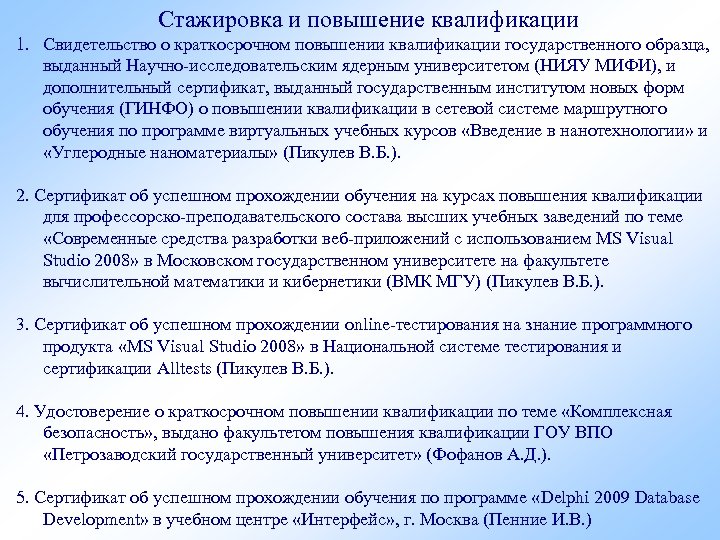 Стажировка и повышение квалификации

1. Свидетельство о краткосрочном повышении квалификации государственного образца, выданный Научно-исследовательским ядерным университетом (НИЯУ МИФИ), и дополнительный сертификат, выданный государственным институтом новых форм обучения (ГИНФО) о повышении квалификации в сетевой системе маршрутного обучения по программе виртуальных учебных курсов «Введение в нанотехнологии» и «Углеродные наноматериалы» (Пикулев В.Б.).

2. Сертификат об успешном прохождении обучения на курсах повышения квалификации для профессорско-преподавательского состава высших учебных заведений по теме «Современные средства разработки веб-приложений с использованием MS Visual Studio 2008» в Московском государственном университете на факультете вычислительной математики и кибернетики (ВМК МГУ) (Пикулев В.Б.).

3. Сертификат об успешном прохождении online-тестирования на знание программного продукта «MS Visual Studio 2008» в Национальной системе тестирования и сертификации Alltests (Пикулев В.Б.).

4. Удостоверение о краткосрочном повышении квалификации по теме «Комплексная безопасность», выдано факультетом повышения квалификации ГОУ ВПО «Петрозаводский государственный университет» (Фофанов А.Д.).

5. Сертификат об успешном прохождении обучения по программе «Delphi 2009 Database Development» в учебном центре «Интерфейс», г. Москва (Пенние И.В.)